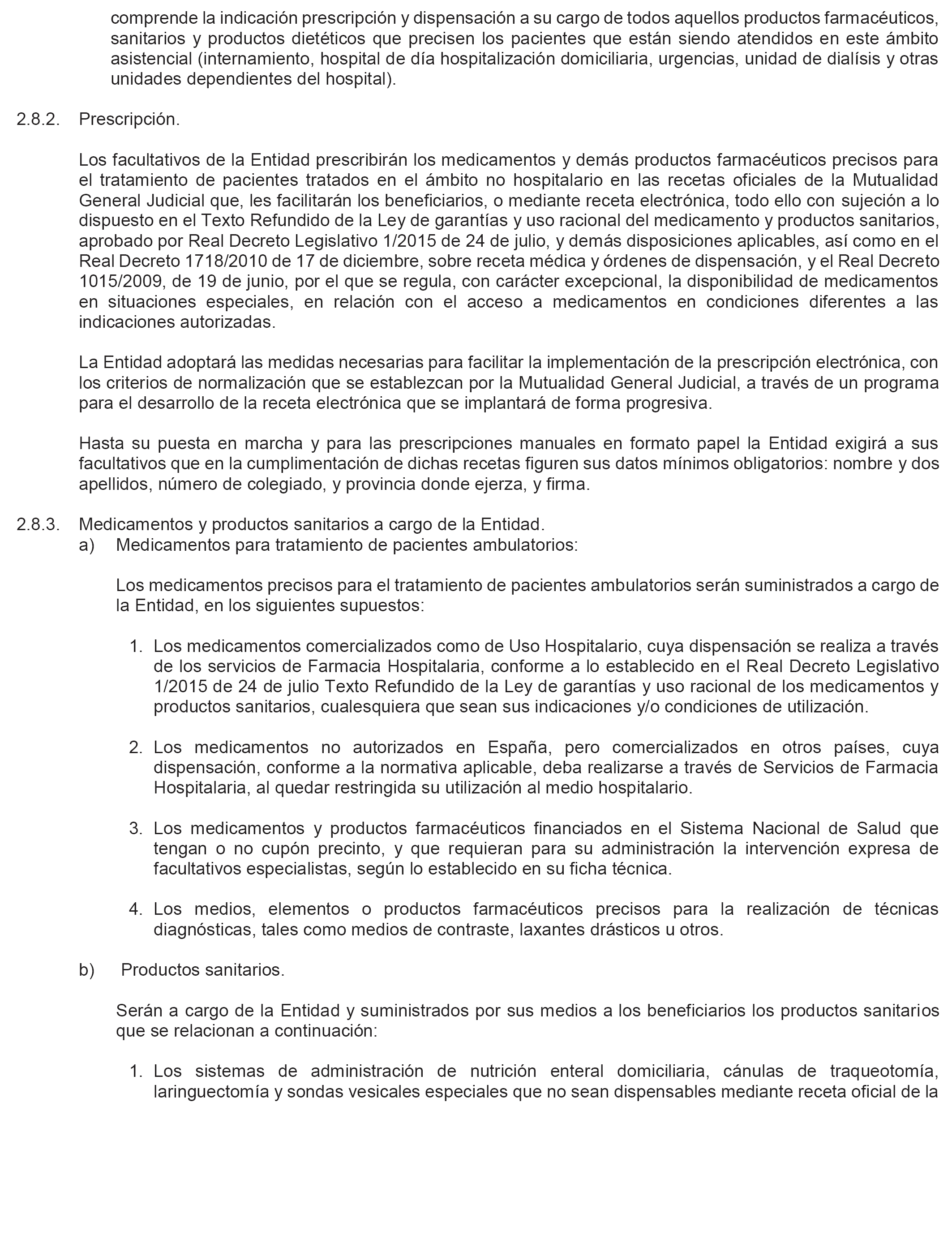 comprende la indicación prescripción y dispensación a su cargo de todos aquellos productos farmacéuticos, sanitarios y productos dietéticos que precisen los pacientes que están siendo atendidos en este ámbito asistencial (internamiento, hospital de día hospitalización domiciliaria, urgencias, unidad de dialísis y otras unidades dependientes del hospital).

2.8.2. Prescripción.

Los facultativos de la Entidad prescribirán los medicamentos y demás productos farmacéuticos precisos para el tratamiento de pacientes tratados en el ámbito no hospitalario en las recetas oficiales de la Mutualidad General Judicial que, les facilitarán los beneficiarios, o mediante receta electrónica, todo ello con sujeción a lo dispuesto en el Texto Refundido de la Ley de garantías y uso racional del medicamento y productos sanitarios, aprobado por Real Decreto Legislativo 1/2015 de 24 de julio, y demás disposiciones aplicables, así como en el Real Decreto 1718/2010 de 17 de diciembre, sobre receta médica y órdenes de dispensación, y el Real Decreto 1015/2009, de 19 de junio, por el que se regula, con carácter excepcional, la disponibilidad de medicamentos en situaciones especiales, en relación con el acceso a medicamentos en condiciones diferentes a las indicaciones autorizadas.

La Entidad adoptará las medidas necesarias para facilitar la implementación de la prescripción electrónica, con los criterios de normalización que se establezcan por la Mutualidad General Judicial, a través de un programa para el desarrollo de la receta electrónica que se implantará de forma progresiva.

Hasta su puesta en marcha y para las prescripciones manuales en formato papel la Entidad exigirá a sus facultativos que en la cumplimentación de dichas recetas figuren sus datos mínimos obligatorios: nombre y dos apellidos, número de colegiado, y provincia donde ejerza, y firma.

2.8.3. Medicamentos y productos sanitarios a cargo de la Entidad.
a) Medicamentos para tratamiento de pacientes ambulatorios:

Los medicamentos precisos para el tratamiento de pacientes ambulatorios serán suministrados a cargo de la Entidad, en los siguientes supuestos:

1. Los medicamentos comercializados como de Uso Hospitalario, cuya dispensación se realiza a través de los servicios de Farmacia Hospitalaria, conforme a lo establecido en el Real Decreto Legislativo 1/2015 de 24 de julio Texto Refundido de la Ley de garantías y uso racional de los medicamentos y productos sanitarios, cualesquiera que sean sus indicaciones y/o condiciones de utilización.

2. Los medicamentos no autorizados en España, pero comercializados en otros países, cuya dispensación, conforme a la normativa aplicable, deba realizarse a través de Servicios de Farmacia Hospitalaria, al quedar restringida su utilización al medio hospitalario.

3. Los medicamentos y productos farmacéuticos financiados en el Sistema Nacional de Salud que tengan o no cupón precinto, y que requieran para su administración la intervención expresa de facultativos especialistas, según lo establecido en su ficha técnica.

4. Los medios, elementos o productos farmacéuticos precisos para la realización de técnicas diagnósticas, tales como medios de contraste, laxantes drásticos u otros.

b) Productos sanitarios.

Serán a cargo de la Entidad y suministrados por sus medios a los beneficiarios los productos sanitarios que se relacionan a continuación:

1. Los sistemas de administración de nutrición enteral domiciliaria, cánulas de traqueotomía, laringuectomía y sondas vesicales especiales que no sean dispensables mediante receta oficial de la